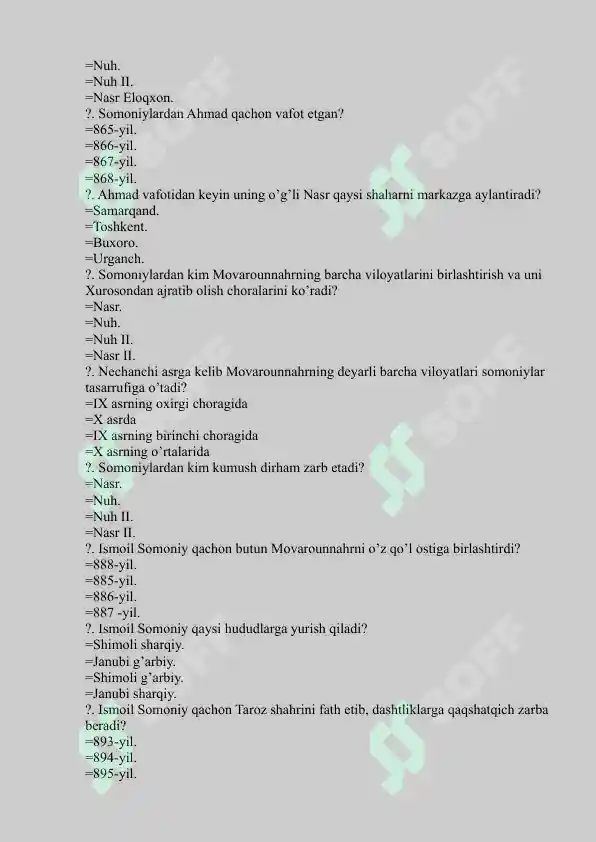 =Nuh.
=Nuh II.
=Nasr Eloqxon.
?. Somoniylardan Ahmad qachon vafot etgan?
=865-yil.
=866-yil.
=867-yil.
=868-yil.
?. Ahmad vafotidan keyin uning o'g'li Nasr qaysi shaharni markazga aylantiradi?
=Samarqand.
=Toshkent.
=Buxoro.
=Urganch.
?. Somoniylardan kim Movarounnahrning barcha viloyatlarini birlashtirish va uni Xurosondan ajratib olish choralarini ko'radi?
=Nasr.
=Nuh.
=Nuh II.
=Nasr II.
?. Nechanchi asrga kelib Movarounnahrning deyarli barcha viloyatlari somoniylar tasarrufiga o'tadi?
=IX asrning oxirgi choragida
=X asrda
=IX asrning birinchi choragida
=X asrning o'rtalarida
?. Somoniylardan kim kumush dirham zarb etadi?
=Nasr.
=Nuh.
=Nuh II.
=Nasr II.
?. Ismoil Somoniy qachon butun Movarounnahrni o'z qo'l ostiga birlashtirdi?
=888-yil.
=885-yil.
=886-yil.
=887 -yil.
?. Ismoil Somoniy qaysi hududlarga yurish qiladi?
=Shimoli sharqiy.
=Janubi g'arbiy.
=Shimoli g'arbiy.
=Janubi sharqiy.
?. Ismoil Somoniy qachon Taroz shahrini fath etib, dashtliklarga qaqshatqich zarba beradi?
=893-yil.
=894-yil.
=895-yil.

SOFF